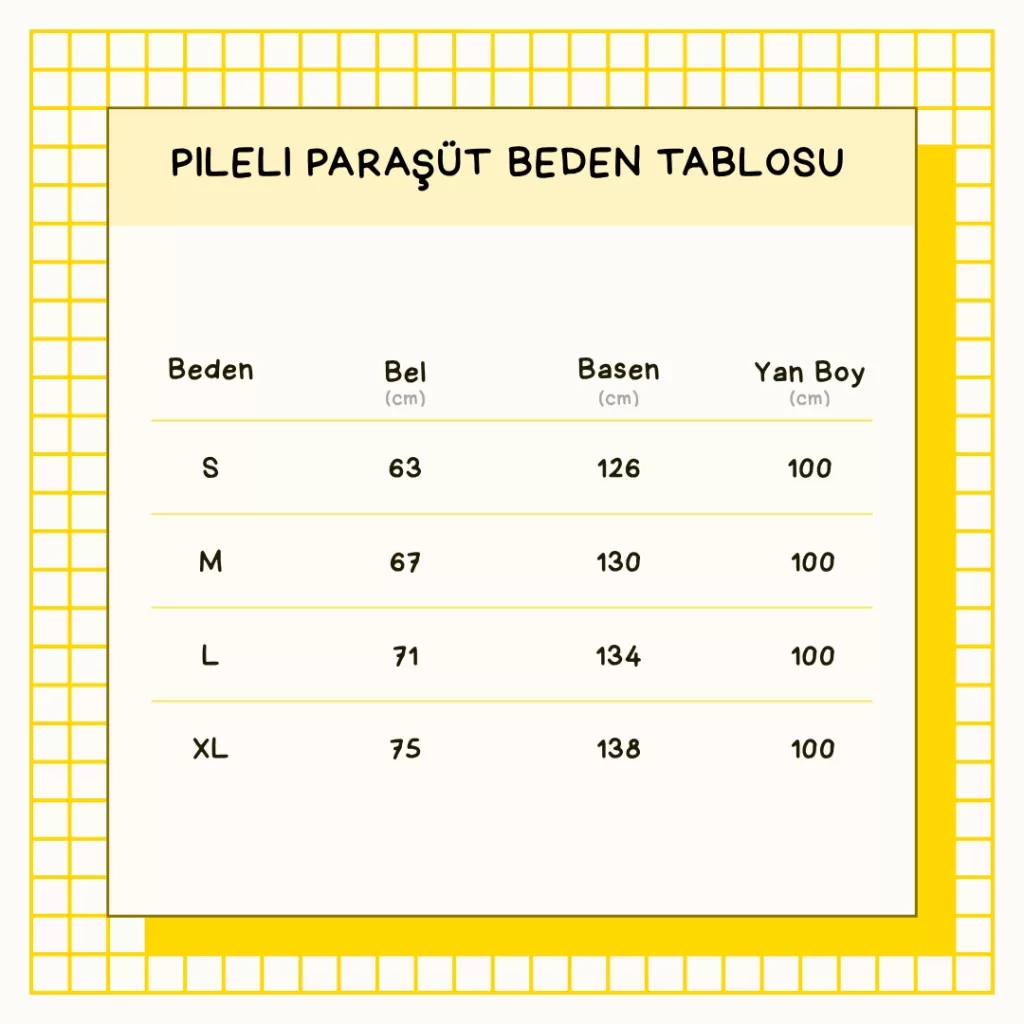 PILELI PARAŞÜT BEDEN TABLOSU

| Beden | Bel (cm) | Basen (cm) | Yan Boy (cm) |
|---|---|---|---|
| S | 63 | 126 | 100 |
| M | 67 | 130 | 100 |
| L | 71 | 134 | 100 |
| XL | 75 | 138 | 100 |